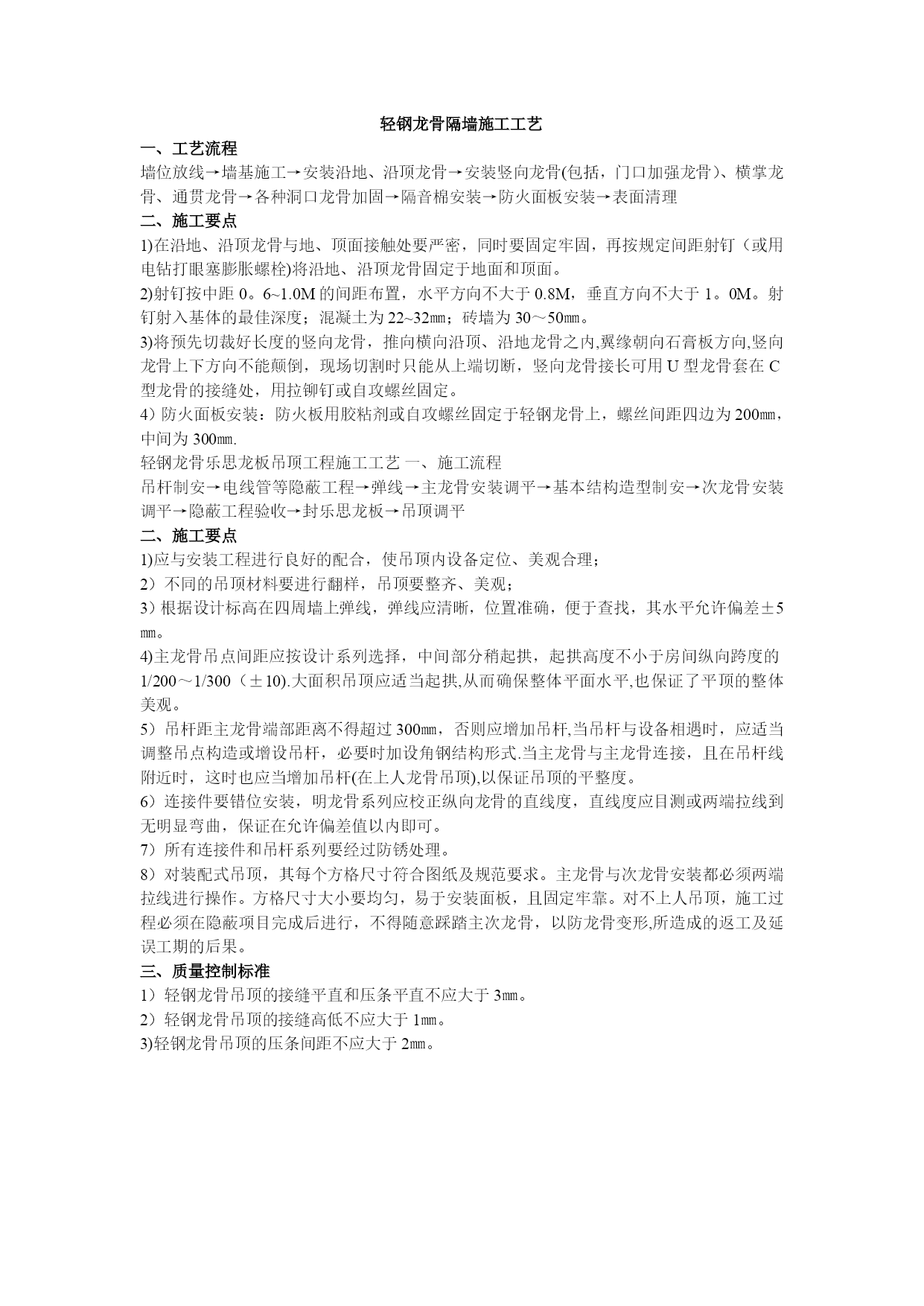 轻钢龙骨隔墙施工工艺

一、工艺流程

墙位放线→墙基施工→安装沿地、沿顶龙骨→安装竖向龙骨(包括，门口加强龙骨)、横掌龙骨、通贯龙骨→各种洞口龙骨加固→隔音棉安装→防火面板安装→表面清理

二、施工要点

1)在沿地、沿顶龙骨与地、顶面接触处要严密，同时要固定牢固，再按规定间距射钉（或用电钻打眼塞膨胀螺栓)将沿地、沿顶龙骨固定于地面和顶面。

2)射钉按中距 0。6~1.0M 的间距布置，水平方向不大于 0.8M，垂直方向不大于 1。0M。射钉射入基体的最佳深度；混凝土为 22~32㎜；砖墙为 30～50㎜。

3)将预先切裁好长度的竖向龙骨，推向横向沿顶、沿地龙骨之内,翼缘朝向石膏板方向,竖向龙骨上下方向不能颠倒，现场切割时只能从上端切断，竖向龙骨接长可用 U 型龙骨套在 C 型龙骨的接缝处，用拉铆钉或自攻螺丝固定。

4）防火面板安装：防火板用胶粘剂或自攻螺丝固定于轻钢龙骨上，螺丝间距四边为 200㎜，中间为 300㎜.

轻钢龙骨乐思龙板吊顶工程施工工艺 一、施工流程

吊杆制安→电线管等隐蔽工程→弹线→主龙骨安装调平→基本结构造型制安→次龙骨安装调平→隐蔽工程验收→封乐思龙板→吊顶调平

二、施工要点

1)应与安装工程进行良好的配合，使吊顶内设备定位、美观合理；

2）不同的吊顶材料要进行翻样，吊顶要整齐、美观；

3）根据设计标高在四周墙上弹线，弹线应清晰，位置准确，便于查找，其水平允许偏差±5㎜。

4)主龙骨吊点间距应按设计系列选择，中间部分稍起拱，起拱高度不小于房间纵向跨度的 1/200～1/300（±10).大面积吊顶应适当起拱,从而确保整体平面水平,也保证了平顶的整体美观。

5）吊杆距主龙骨端部距离不得超过 300㎜，否则应增加吊杆,当吊杆与设备相遇时，应适当调整吊点构造或增设吊杆，必要时加设角钢结构形式.当主龙骨与主龙骨连接，且在吊杆线附近时，这时也应当增加吊杆(在上人龙骨吊顶),以保证吊顶的平整度。

6）连接件要错位安装，明龙骨系列应校正纵向龙骨的直线度，直线度应目测或两端拉线到无明显弯曲，保证在允许偏差值以内即可。

7）所有连接件和吊杆系列要经过防锈处理。

8）对装配式吊顶，其每个方格尺寸符合图纸及规范要求。主龙骨与次龙骨安装都必须两端拉线进行操作。方格尺寸大小要均匀，易于安装面板，且固定牢靠。对不上人吊顶，施工过程必须在隐蔽项目完成后进行，不得随意踩踏主次龙骨，以防龙骨变形,所造成的返工及延误工期的后果。

三、质量控制标准

1）轻钢龙骨吊顶的接缝平直和压条平直不应大于 3㎜。

2）轻钢龙骨吊顶的接缝高低不应大于 1㎜。

3)轻钢龙骨吊顶的压条间距不应大于 2㎜。